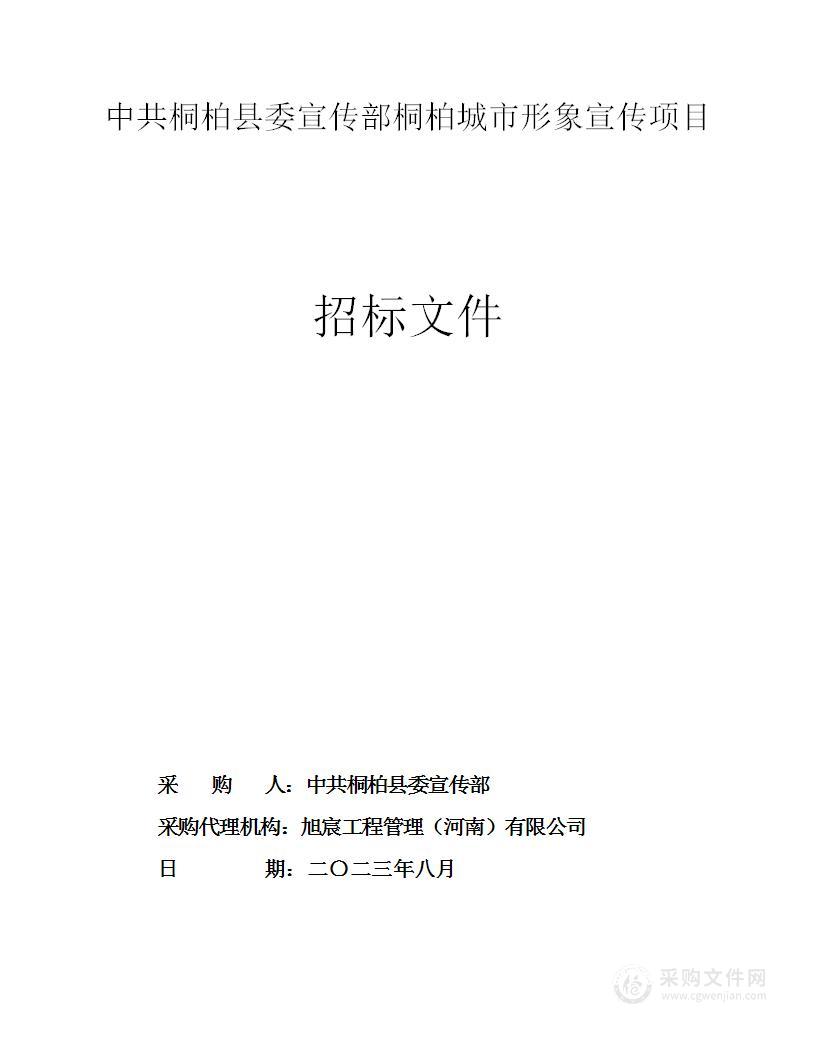 中共桐柏县委宣传部桐柏城市形象宣传项目

招标文件

采　　购　　人：中共桐柏县委宣传部

采购代理机构：旭宸工程管理（河南）有限公司

日　　　　期：二〇二三年八月

采购文件网
www.cgwenjian.com